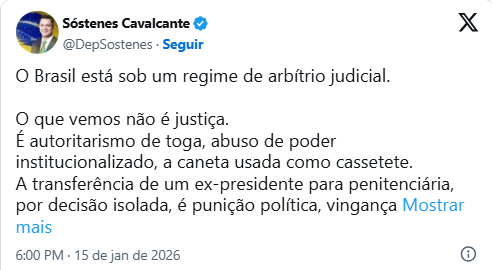 Sóstenes Cavalcante
@DepSostenes · Seguir

O Brasil está sob um regime de arbítrio judicial.

O que vemos não é justiça.
É autoritarismo de toga, abuso de poder institucionalizado, a caneta usada como cassetete.
A transferência de um ex-presidente para penitenciária, por decisão isolada, é punição política, vingança Mostrar mais

6:00 PM · 15 de jan de 2026